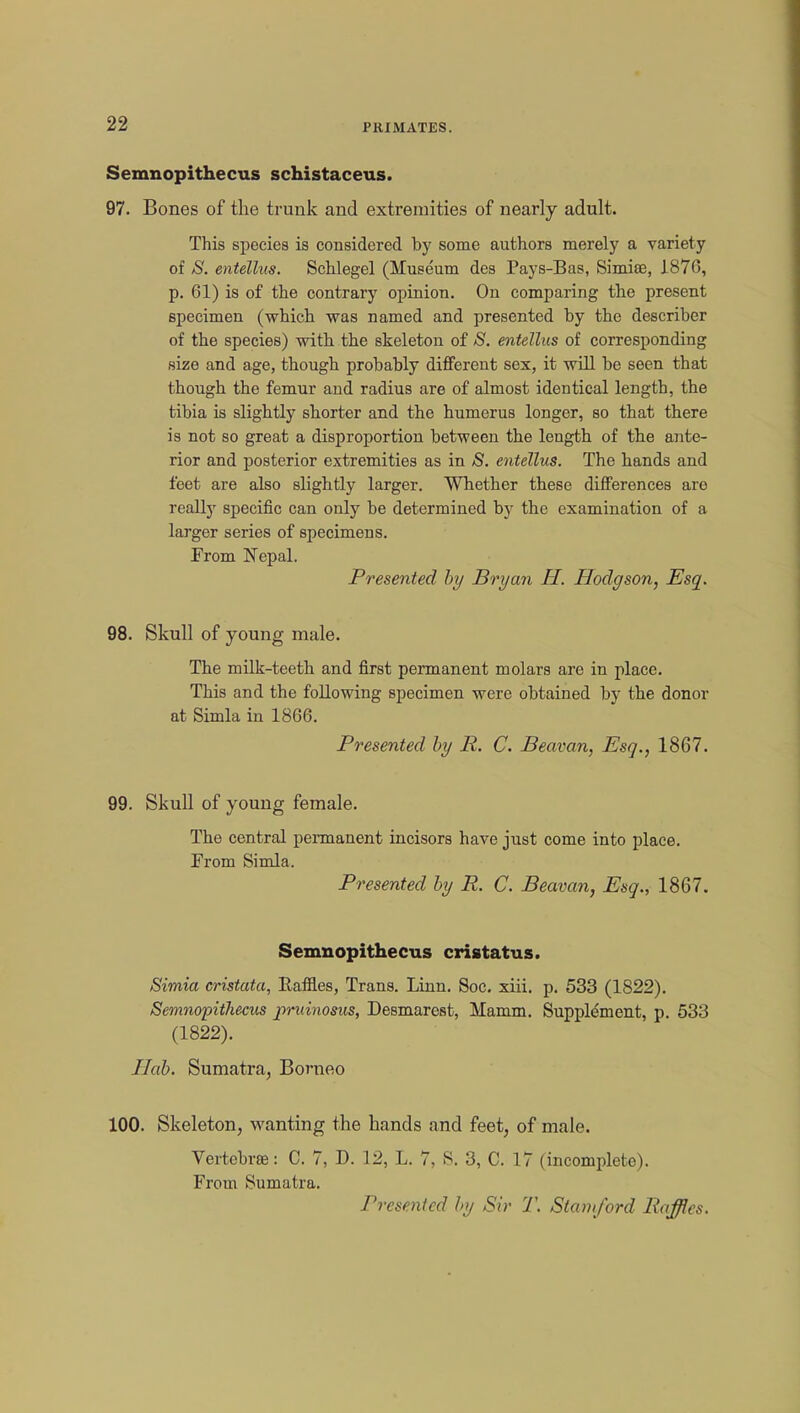 22

PRIMATES.

Semnopithecus schistaceus.

97. Bones of the trunk and extremities of nearly adult.

This species is considered by some authors merely a variety of S. entellus. Schlegel (Muséum des Pays-Bas, Simiæ, 1876, p. 61) is of the contrary opinion. On comparing the present specimen (which was named and presented by the describer of the species) with the skeleton of S. entellus of corresponding size and age, though probably different sex, it will be seen that though the femur and radius are of almost identical length, the tibia is slightly shorter and the humerus longer, so that there is not so great a disproportion between the length of the anterior and posterior extremities as in S. entellus. The hands and feet are also slightly larger. Whether these differences are really specific can only be determined by the examination of a larger series of specimens.

From Nepal.

Presented by Bryan H. Hodgson, Esq.

98. Skull of young male.

The milk-teeth and first permanent molars are in place. This and the following specimen were obtained by the donor at Simla in 1866.

Presented by R. C. Beavan, Esq., 1867.

99. Skull of young female.

The central permanent incisors have just come into place.

From Simla.

Presented by R. C. Beavan, Esq., 1867.

Semnopithecus cristatus.

Simia cristata, Raffles, Trans. Linn. Soc. xiii. p. 533 (1822).
Semnopithecus pruinosus, Desmarest, Mamm. Supplément, p. 533 (1822).

Hab. Sumatra, Borneo

100. Skeleton, wanting the hands and feet, of male.

Vertebræ: C. 7, D. 12, L. 7, S. 3, C. 17 (incomplete).

From Sumatra.

Presented by Sir T. Stamford Raffles.